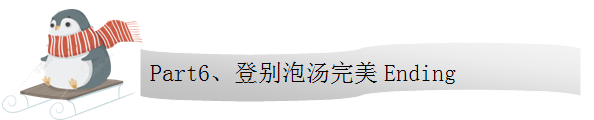 Part6、登别泡汤完美 Ending